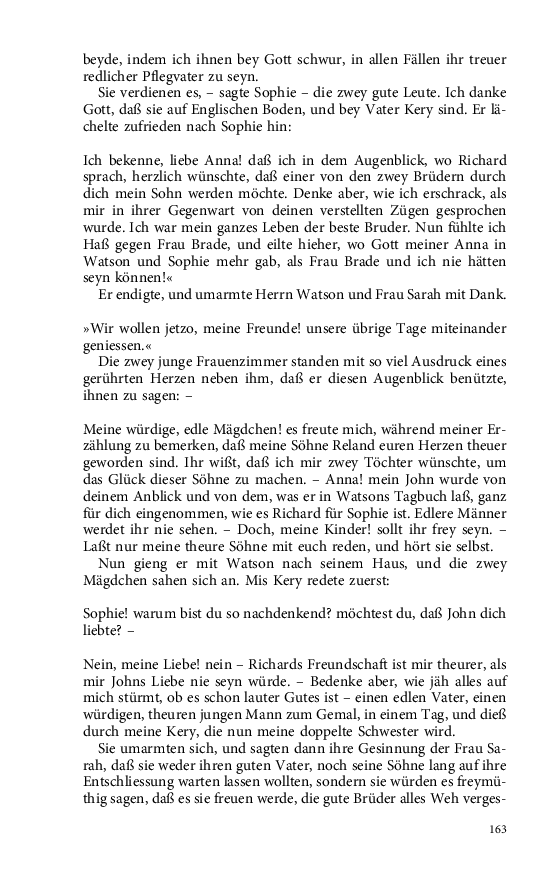 beyde, indem ich ihnen bey Gott schwur, in allen Fällen ihr treuer redlicher Pflegvater zu seyn.

Sie verdienen es, – sagte Sophie – die zwey gute Leute. Ich danke Gott, daß sie auf Englischen Boden, und bey Vater Kery sind. Er lächelte zufrieden nach Sophie hin:

Ich bekenne, liebe Anna! daß ich in dem Augenblick, wo Richard sprach, herzlich wünschte, daß einer von den zwey Brüdern durch dich mein Sohn werden möchte. Denke aber, wie ich erschrack, als mir in ihrer Gegenwart von deinen verstellten Zügen gesprochen wurde. Ich war mein ganzes Leben der beste Bruder. Nun fühlte ich Haß gegen Frau Brade, und eilte hieher, wo Gott meiner Anna in Watson und Sophie mehr gab, als Frau Brade und ich nie hätten seyn können!«

Er endigte, und umarmte Herrn Watson und Frau Sarah mit Dank.

»Wir wollen jetzo, meine Freunde! unsere übrige Tage miteinander geniessen.«

Die zwey junge Frauenzimmer standen mit so viel Ausdruck eines gerührten Herzen neben ihm, daß er diesen Augenblick benützte, ihnen zu sagen: –

Meine würdige, edle Mägdchen! es freute mich, während meiner Erzählung zu bemerken, daß meine Söhne Reland euren Herzen theuer geworden sind. Ihr wißt, daß ich mir zwey Töchter wünschte, um das Glück dieser Söhne zu machen. – Anna! mein John wurde von deinem Anblick und von dem, was er in Watsons Tagbuch laß, ganz für dich eingenommen, wie es Richard für Sophie ist. Edlere Männer werdet ihr nie sehen. – Doch, meine Kinder! sollt ihr frey seyn. – Laßt nur meine theure Söhne mit euch reden, und hört sie selbst.

Nun gieng er mit Watson nach seinem Haus, und die zwey Mägdchen sahen sich an. Mis Kery redete zuerst:

Sophie! warum bist du so nachdenkend? möchtest du, daß John dich liebte? –

Nein, meine Liebe! nein – Richards Freundschaft ist mir theurer, als mir Johns Liebe nie seyn würde. – Bedenke aber, wie jäh alles auf mich stürmt, ob es schon lauter Gutes ist – einen edlen Vater, einen würdigen, theuren jungen Mann zum Gemal, in einem Tag, und dieß durch meine Kery, die nun meine doppelte Schwester wird.

Sie umarmten sich, und sagten dann ihre Gesinnung der Frau Sarah, daß sie weder ihren guten Vater, noch seine Söhne lang auf ihre Entschliessung warten lassen wollten, sondern sie würden es freymüthig sagen, daß es sie freuen werde, die gute Brüder alles Weh verges-

163